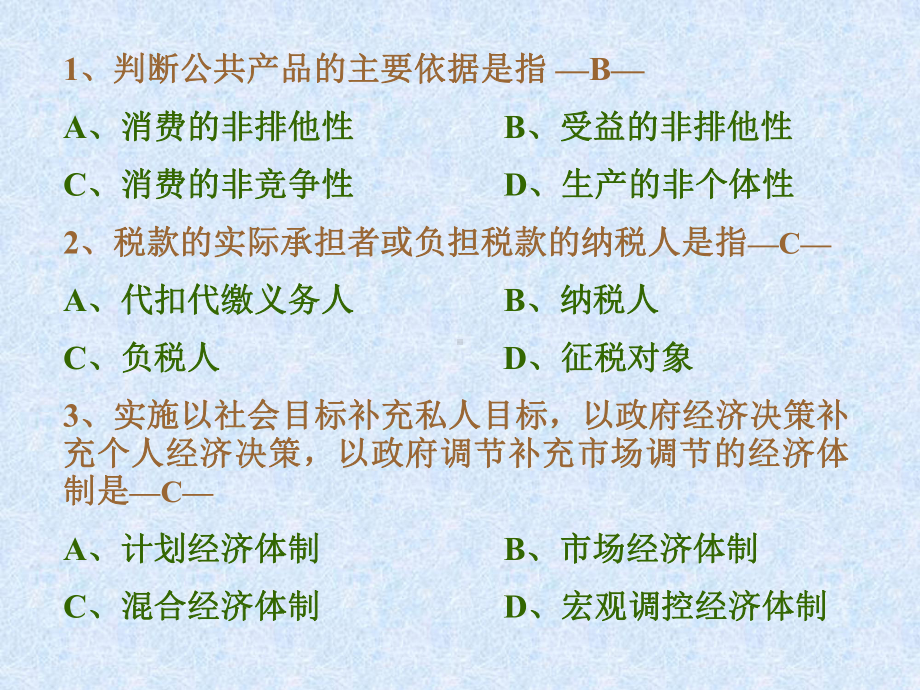 1、判断公共产品的主要依据是指 —B—

A、消费的非排他性

B、受益的非排他性

C、消费的非竞争性

D、生产的非个体性

2、税款的实际承担者或负担税款的纳税人是指—C—

A、代扣代缴义务人

B、纳税人

C、负税人

D、征税对象

3、实施以社会目标补充私人目标，以政府经济决策补充个人经济决策，以政府调节补充市场调节的经济体制是—C—

A、计划经济体制

B、市场经济体制

C、混合经济体制

D、宏观调控经济体制